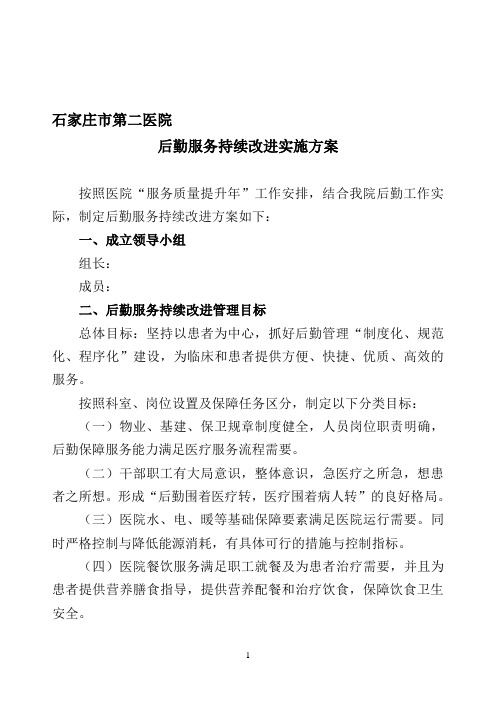 石家庄市第二医院

后勤服务持续改进实施方案

按照医院“服务质量提升年”工作安排，结合我院后勤工作实际，制定后勤服务持续改进方案如下：

一、成立领导小组

组长：

成员：

二、后勤服务持续改进管理目标

总体目标：坚持以患者为中心，抓好后勤管理“制度化、规范化、程序化”建设，为临床和患者提供方便、快捷、优质、高效的服务。

按照科室、岗位设置及保障任务区分，制定以下分类目标：

（一）物业、基建、保卫规章制度健全，人员岗位职责明确，后勤保障服务能力满足医疗服务流程需要。

（二）干部职工有大局意识，整体意识，急医疗之所急，想患者之所想。形成“后勤围着医疗转，医疗围着病人转”的良好格局。

（三）医院水、电、暖等基础保障要素满足医院运行需要。同时严格控制与降低能源消耗，有具体可行的措施与控制指标。

（四）医院餐饮服务满足职工就餐及为患者治疗需要，并且为患者提供营养膳食指导，提供营养配餐和治疗饮食，保障饮食卫生安全。

1